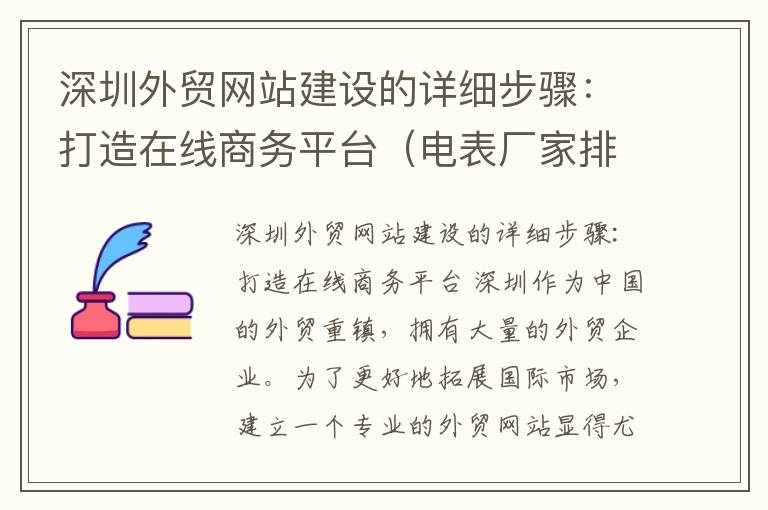 深圳外贸网站建设的详细步骤：打造在线商务平台（电表厂家排

深圳外贸网站建设的详细步骤：打造在线商务平台 深圳作为中国的外贸重镇，拥有大量的外贸企业。为了更好地拓展国际市场，建立一个专业的外贸网站显得尤